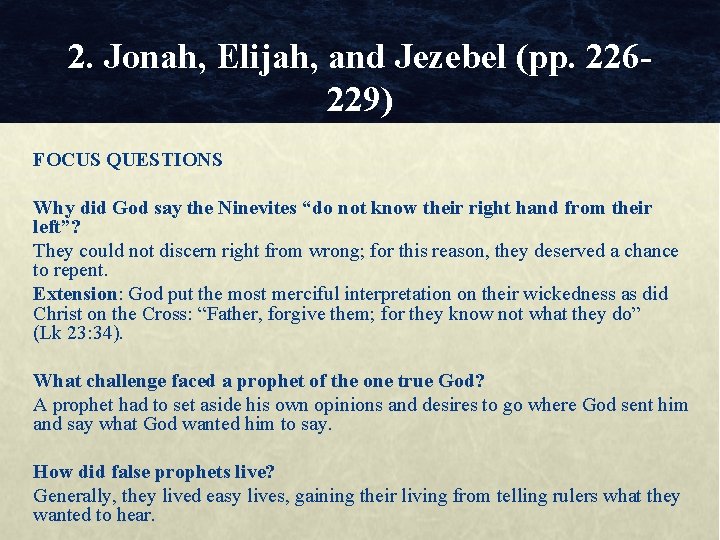 2. Jonah, Elijah, and Jezebel (pp. 226-229)

FOCUS QUESTIONS

Why did God say the Ninevites “do not know their right hand from their left”?

They could not discern right from wrong; for this reason, they deserved a chance to repent.

Extension: God put the most merciful interpretation on their wickedness as did Christ on the Cross: “Father, forgive them; for they know not what they do” (Lk 23:34).

What challenge faced a prophet of the one true God?

A prophet had to set aside his own opinions and desires to go where God sent him and say what God wanted him to say.

How did false prophets live?

Generally, they lived easy lives, gaining their living from telling rulers what they wanted to hear.